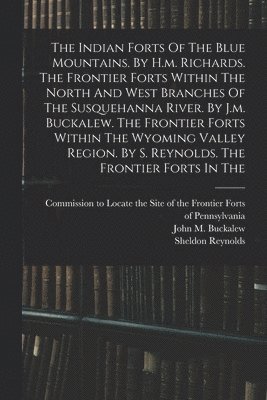 The Indian Forts Of The Blue Mountains. By H.m. Richards. The Frontier Forts Within The North And West Branches Of The Susquehanna River. By J.m. Buckalew. The Frontier Forts Within The Wyoming Valley Region. By S. Reynolds. The Frontier Forts In The

Commission to Locate the Site of the Frontier Forts of Pennsylvania
John M. Buckalew
Sheldon Reynolds